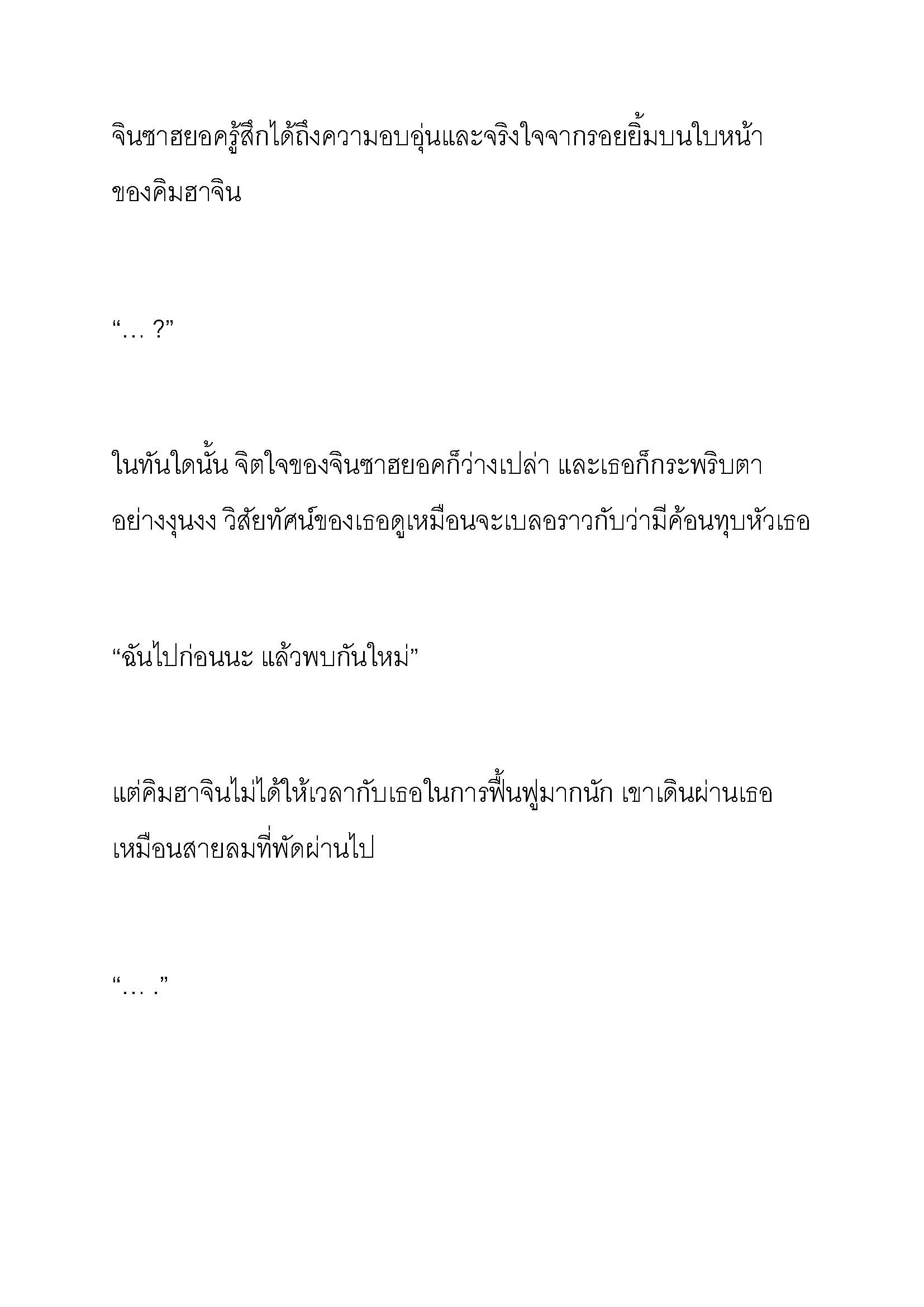 จินซาฮยอครู้สึกได้ถึงความอบอุ่นและจริงใจจากรอยยิ้มบนใบหน้าของคิมฮาจิน

“… ?”

ในทันใดนั้น จิตใจของจินซาฮยอคก็ว่างเปล่า และเธอก็กระพริบตาอย่างงุนงง วิสัยทัศน์ของเธอดูเหมือนจะเบลอราวกับว่ามีค้อนทุบหัวเธอ

“ฉันไปก่อนนะ แล้วพบกันใหม่”

แต่คิมฮาจินไม่ได้ให้เวลากับเธอในการฟื้นฟูมากนัก เขาเดินผ่านเธอเหมือนสายลมที่พัดผ่านไป

“… .”